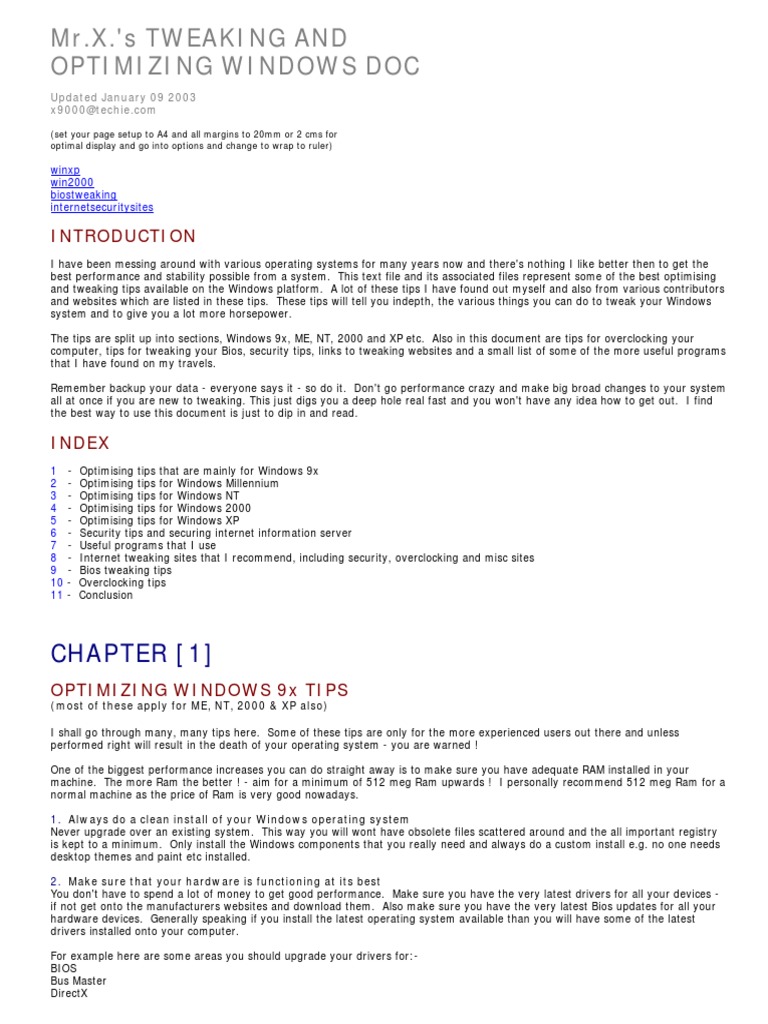 Mr.X.'s TWEAKING AND OPTIMIZING WINDOWS DOC

Updated January 09 2003
x9000@techie.com

(set your page setup to A4 and all margins to 20mm or 2 cms for optimal display and go into options and change to wrap to ruler)

winxp
win2000
biostweaking
internetsecuritysites

INTRODUCTION

I have been messing around with various operating systems for many years now and there's nothing I like better then to get the best performance and stability possible from a system. This text file and its associated files represent some of the best optimising and tweaking tips available on the Windows platform. A lot of these tips I have found out myself and also from various contributors and websites which are listed in these tips. These tips will tell you indepth, the various things you can do to tweak your Windows system and to give you a lot more horsepower.

The tips are split up into sections, Windows 9x, ME, NT, 2000 and XP etc. Also in this document are tips for overclocking your computer, tips for tweaking your Bios, security tips, links to tweaking websites and a small list of some of the more useful programs that I have found on my travels.

Remember backup your data - everyone says it - so do it. Don't go performance crazy and make big broad changes to your system all at once if you are new to tweaking. This just digs you a deep hole real fast and you won't have any idea how to get out. I find the best way to use this document is just to dip in and read.

INDEX

1 - Optimising tips that are mainly for Windows 9x
2 - Optimising tips for Windows Millennium
3 - Optimising tips for Windows NT
4 - Optimising tips for Windows 2000
5 - Optimising tips for Windows XP
6 - Security tips and securing internet information server
7 - Useful programs that I use
8 - Internet tweaking sites that I recommend, including security, overclocking and misc sites
9 - Bios tweaking tips
10 - Overclocking tips
11 - Conclusion

CHAPTER [1]

OPTIMIZING WINDOWS 9x TIPS
(most of these apply for ME, NT, 2000 & XP also)

I shall go through many, many tips here. Some of these tips are only for the more experienced users out there and unless performed right will result in the death of your operating system - you are warned !

One of the biggest performance increases you can do straight away is to make sure you have adequate RAM installed in your machine. The more Ram the better ! - aim for a minimum of 512 meg Ram upwards ! I personally recommend 512 meg Ram for a normal machine as the price of Ram is very good nowadays.

1. Always do a clean install of your Windows operating system
Never upgrade over an existing system. This way you will wont have obsolete files scattered around and the all important registry is kept to a minimum. Only install the Windows components that you really need and always do a custom install e.g. no one needs desktop themes and paint etc installed.

2. Make sure that your hardware is functioning at its best
You don't have to spend a lot of money to get good performance. Make sure you have the very latest drivers for all your devices - if not get onto the manufacturers websites and download them. Also make sure you have the very latest Bios updates for all your hardware devices. Generally speaking if you install the latest operating system available than you will have some of the latest drivers installed onto your computer.

For example here are some areas you should upgrade your drivers for:-
BIOS
Bus Master
DirectX